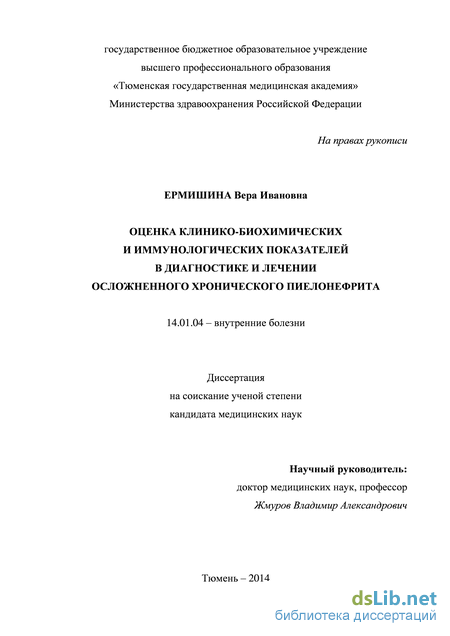 государственное бюджетное образовательное учреждение
высшего профессионального образования
«Тюменская государственная медицинская академия»
Министерства здравоохранения Российской Федерации

На правах рукописи

ЕРМИШИНА Вера Ивановна

ОЦЕНКА КЛИНИКО-БИОХИМИЧЕСКИХ
И ИММУНОЛОГИЧЕСКИХ ПОКАЗАТЕЛЕЙ
В ДИАГНОСТИКЕ И ЛЕЧЕНИИ
ОСЛОЖНЕННОГО ХРОНИЧЕСКОГО ПИЕЛОНЕФРИТА

14.01.04 – внутренние болезни

Диссертация
на соискание ученой степени
кандидата медицинских наук

Научный руководитель:
доктор медицинских наук, профессор
Жмуров Владимир Александрович

Тюмень – 2014

dsLib.net
библиотека диссертаций